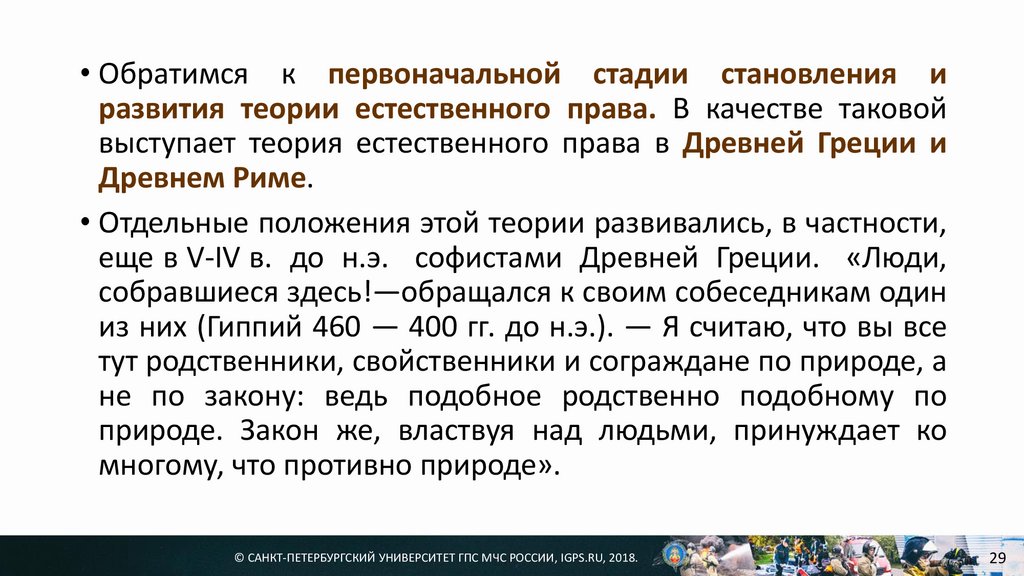 • Обратимся к первоначальной стадии становления и развития теории естественного права. В качестве таковой выступает теория естественного права в Древней Греции и Древнем Риме.

• Отдельные положения этой теории развивались, в частности, еще в V-IV в. до н.э. софистами Древней Греции. «Люди, собравшиеся здесь!—обращался к своим собеседникам один из них (Гиппий 460 — 400 гг. до н.э.). — Я считаю, что вы все тут родственники, свойственники и сограждане по природе, а не по закону: ведь подобное родственно подобному по природе. Закон же, властвуя над людьми, принуждает ко многому, что противно природе».

© САНКТ-ПЕТЕРБУРГСКИЙ УНИВЕРСИТЕТ ГПС МЧС РОССИИ, IGPS.RU, 2018.

29